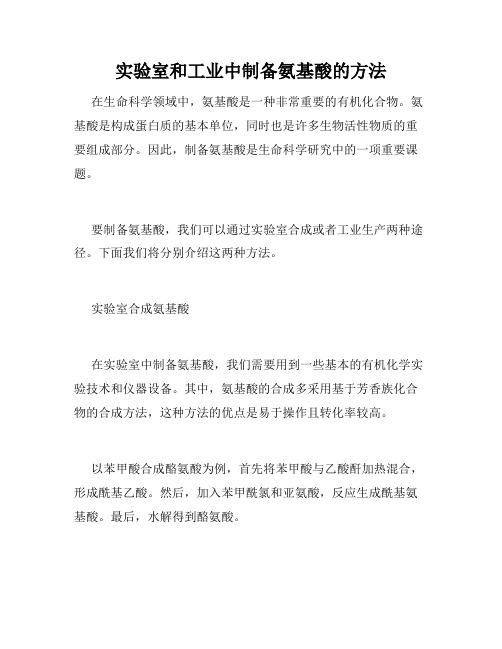 实验室和工业中制备氨基酸的方法

在生命科学领域中，氨基酸是一种非常重要的有机化合物。氨基酸是构成蛋白质的基本单位，同时也是许多生物活性物质的重要组成部分。因此，制备氨基酸是生命科学研究中的一项重要课题。

要制备氨基酸，我们可以通过实验室合成或者工业生产两种途径。下面我们将分别介绍这两种方法。

实验室合成氨基酸

在实验室中制备氨基酸，我们需要用到一些基本的有机化学实验技术和仪器设备。其中，氨基酸的合成多采用基于芳香族化合物的合成方法，这种方法的优点是易于操作且转化率较高。

以苯甲酸合成酪氨酸为例，首先将苯甲酸与乙酸酐加热混合，形成酰基乙酸。然后，加入苯甲酰氯和亚氨酸，反应生成酰基氨基酸。最后，水解得到酪氨酸。